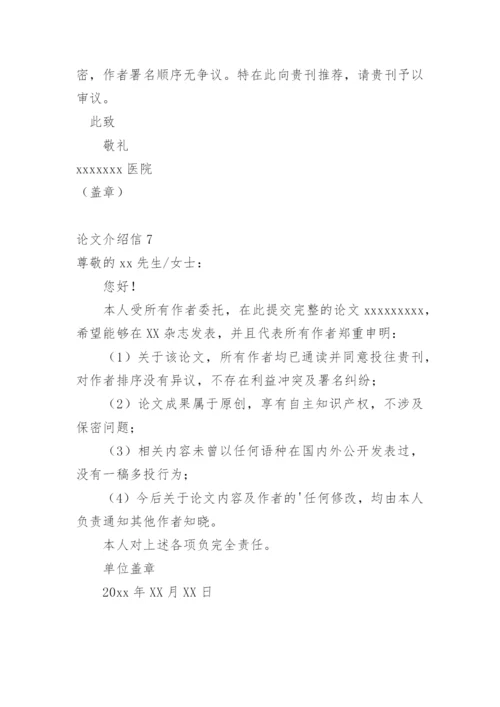 密，作者署名顺序无争议。特在此向贵刊推荐，请贵刊予以审议。

此致

敬礼

xxxxxxx 医院

（盖章）

论文介绍信 7

尊敬的 xx 先生/女士：

您好！

本人受所有作者委托，在此提交完整的论文 xxxxxxxxx，希望能够在 XX 杂志发表，并且代表所有作者郑重申明：

（1）关于该论文，所有作者均已通读并同意投往贵刊，对作者排序没有异议，不存在利益冲突及署名纠纷；

（2）论文成果属于原创，享有自主知识产权，不涉及保密问题；

（3）相关内容未曾以任何语种在国内外公开发表过，没有一稿多投行为；

（4）今后关于论文内容及作者的'任何修改，均由本人负责通知其他作者知晓。

本人对上述各项负完全责任。

单位盖章

20xx 年 XX 月 XX 日